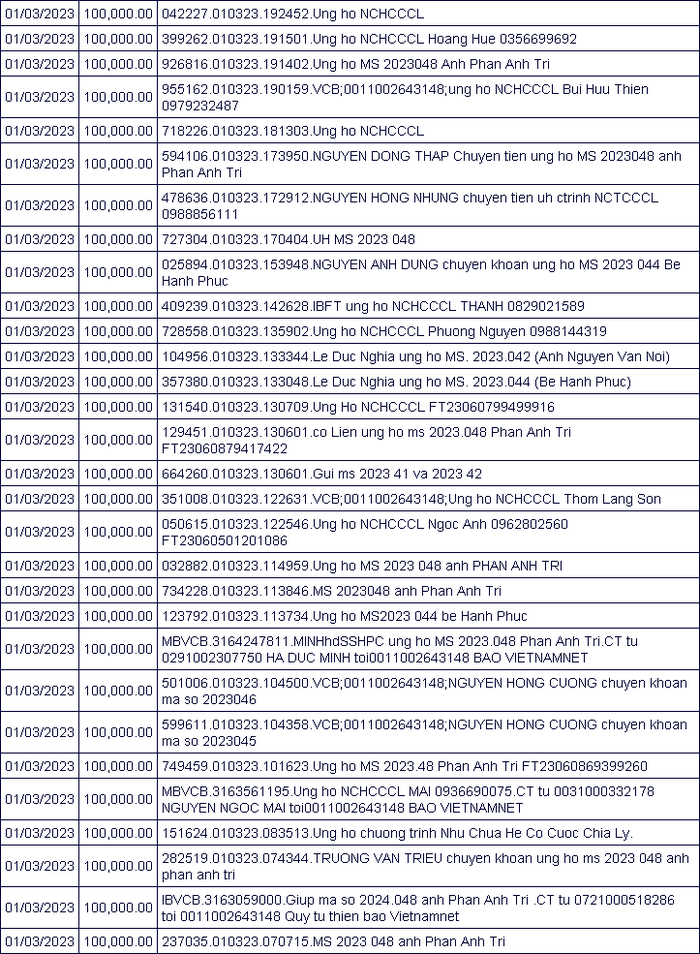 | 01/03/2023 | 100,000.00 | 042227.010323.192452.Ung ho NCHCCCL |
|---|---|---|
| 01/03/2023 | 100,000.00 | 399262.010323.191501.Ung ho NCHCCCL Hoang Hue 0356699692 |
| 01/03/2023 | 100,000.00 | 926816.010323.191402.Ung ho MS 2023048 Anh Phan Anh Tri |
| 01/03/2023 | 100,000.00 | 955162.010323.190159.VCB;0011002643148;ung ho NCHCCCL Bui Huu Thien 0979232487 |
| 01/03/2023 | 100,000.00 | 718226.010323.181303.Ung ho NCHCCCL |
| 01/03/2023 | 100,000.00 | 594106.010323.173950.NGUYEN DONG THAP Chuyen tien ung ho MS 2023048 anh Phan Anh Tri |
| 01/03/2023 | 100,000.00 | 478636.010323.172912.NGUYEN HONG NHUNG chuyen tien uh ctrinh NCTCCCL 0988856111 |
| 01/03/2023 | 100,000.00 | 727304.010323.170404.UH MS 2023 048 |
| 01/03/2023 | 100,000.00 | 025894.010323.153948.NGUYEN ANH DUNG chuyen khoan ung ho MS 2023 044 Be Hanh Phuc |
| 01/03/2023 | 100,000.00 | 409239.010323.142628.IBFT ung ho NCHCCCL THANH 0829021589 |
| 01/03/2023 | 100,000.00 | 728558.010323.135902.Ung ho NCHCCCL Phuong Nguyen 0988144319 |
| 01/03/2023 | 100,000.00 | 104956.010323.133344.Le Duc Nghia ung ho MS. 2023.042 (Anh Nguyen Van Noi) |
| 01/03/2023 | 100,000.00 | 357380.010323.133048.Le Duc Nghia ung ho MS. 2023.044 (Be Hanh Phuc) |
| 01/03/2023 | 100,000.00 | 131540.010323.130709.Ung Ho NCHCCCL FT23060799499916 |
| 01/03/2023 | 100,000.00 | 129451.010323.130601.co Lien ung ho ms 2023.048 Phan Anh Tri FT23060879417422 |
| 01/03/2023 | 100,000.00 | 664260.010323.130601.Gui ms 2023 41 va 2023 42 |
| 01/03/2023 | 100,000.00 | 351008.010323.122631.VCB;0011002643148;Ung ho NCHCCCL Thom Lang Son |
| 01/03/2023 | 100,000.00 | 050615.010323.122546.Ung ho NCHCCCL Ngoc Anh 0962802560 FT23060501201086 |
| 01/03/2023 | 100,000.00 | 032882.010323.114959.Ung ho MS 2023 048 anh PHAN ANH TRI |
| 01/03/2023 | 100,000.00 | 734228.010323.113846.MS 2023048 anh Phan Anh Tri |
| 01/03/2023 | 100,000.00 | 123792.010323.113734.Ung ho MS2023 044 be Hanh Phuc |
| 01/03/2023 | 100,000.00 | MBVCB.3164247811.MINHhdSSHPC ung ho MS 2023.048 Phan Anh Tri.CT tu 0291002307750 HA DUC MINH toi0011002643148 BAO VIETNAMNET |
| 01/03/2023 | 100,000.00 | 501006.010323.104500.VCB;0011002643148;NGUYEN HONG CUONG chuyen khoan ma so 2023046 |
| 01/03/2023 | 100,000.00 | 599611.010323.104358.VCB;0011002643148;NGUYEN HONG CUONG chuyen khoan ma so 2023045 |
| 01/03/2023 | 100,000.00 | 749459.010323.101623.Ung ho MS 2023.48 Phan Anh Tri FT23060869399260 |
| 01/03/2023 | 100,000.00 | MBVCB.3163561195.Ung ho NCHCCCL MAI 0936690075.CT tu 0031000332178 NGUYEN NGOC MAI toi0011002643148 BAO VIETNAMNET |
| 01/03/2023 | 100,000.00 | 151624.010323.083513.Ung ho chuong trinh Nhu Chua He Co Cuoc Chia Ly. |
| 01/03/2023 | 100,000.00 | 282519.010323.074344.TRUONG VAN TRIEU chuyen khoan ung ho ms 2023 048 anh phan anh tri |
| 01/03/2023 | 100,000.00 | IBVCB.3163059000.Giup ma so 2024.048 anh Phan Anh Tri .CT tu 0721000518286 toi 0011002643148 Quy tu thien bao Vietnamnet |
| 01/03/2023 | 100,000.00 | 237035.010323.070715.MS 2023 048 anh Phan Anh Tri |